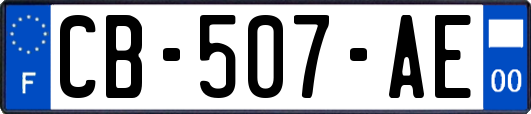 F
CB-507-AE
00